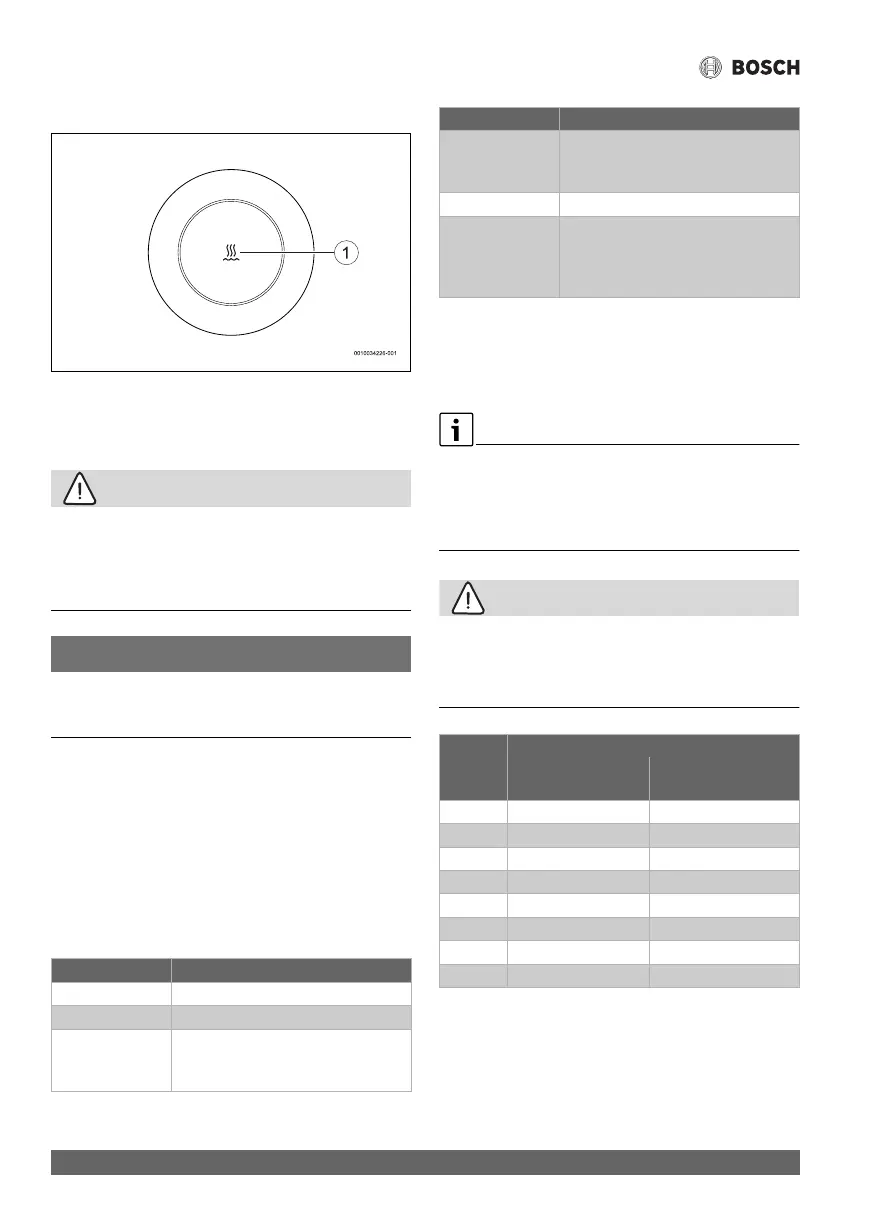 BOSCH

1

0010034226-001